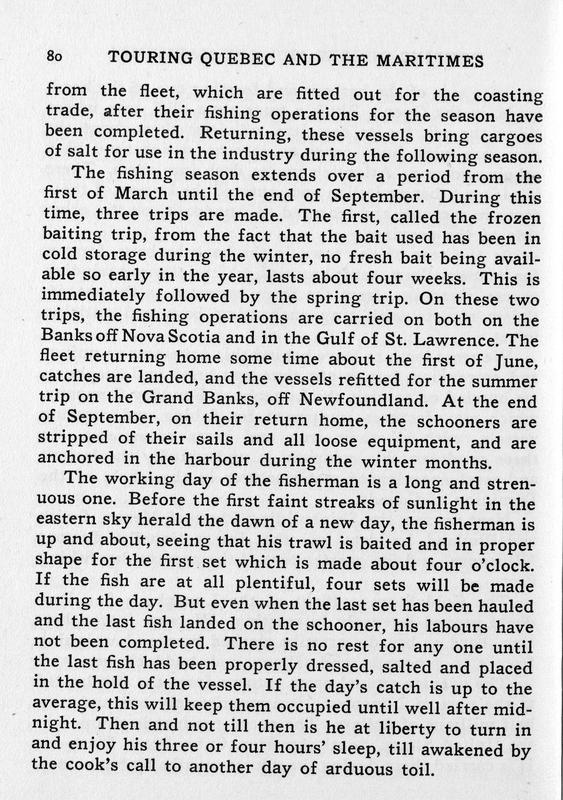 80 TOURING QUEBEC AND THE MARITIMES

from the fleet, which are fitted out for the coasting trade, after their fishing operations for the season have been completed. Returning, these vessels bring cargoes of salt for use in the industry during the following season.

The fishing season extends over a period from the first of March until the end of September. During this time, three trips are made. The first, called the frozen baiting trip, from the fact that the bait used has been in cold storage during the winter, no fresh bait being available so early in the year, lasts about four weeks. This is immediately followed by the spring trip. On these two trips, the fishing operations are carried on both on the Banks off Nova Scotia and in the Gulf of St. Lawrence. The fleet returning home some time about the first of June, catches are landed, and the vessels refitted for the summer trip on the Grand Banks, off Newfoundland. At the end of September, on their return home, the schooners are stripped of their sails and all loose equipment, and are anchored in the harbour during the winter months.

The working day of the fisherman is a long and strenuous one. Before the first faint streaks of sunlight in the eastern sky herald the dawn of a new day, the fisherman is up and about, seeing that his trawl is baited and in proper shape for the first set which is made about four o'clock. If the fish are at all plentiful, four sets will be made during the day. But even when the last set has been hauled and the last fish landed on the schooner, his labours have not been completed. There is no rest for any one until the last fish has been properly dressed, salted and placed in the hold of the vessel. If the day's catch is up to the average, this will keep them occupied until well after midnight. Then and not till then is he at liberty to turn in and enjoy his three or four hours' sleep, till awakened by the cook's call to another day of arduous toil.